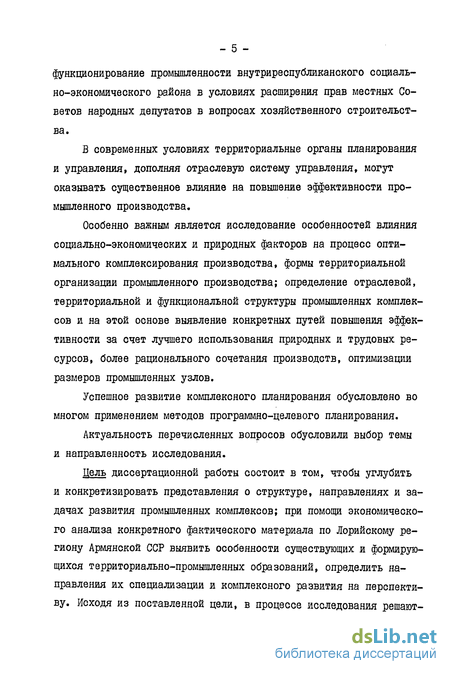 - 5 -

функционирование промышленности внутриреспубликанского социально-экономического района в условиях расширения прав местных Советов народных депутатов в вопросах хозяйственного строительства.

В современных условиях территориальные органы планирования и управления, дополняя отраслевую систему управления, могут оказывать существенное влияние на повышение эффективности промышленного производства.

Особенно важным является исследование особенностей влияния социально-экономических и природных факторов на процесс оптимального комплексирования производства, формы территориальной организации промышленного производства; определение отраслевой, территориальной и функциональной структуры промышленных комплексов и на этой основе выявление конкретных путей повышения эффективности за счет лучшего использования природных и трудовых ресурсов, более рационального сочетания производств, оптимизации размеров промышленных узлов.

Успешное развитие комплексного планирования обусловлено во многом применением методов программно-целевого планирования.

Актуальность перечисленных вопросов обусловили выбор темы и направленность исследования.

Цель диссертационной работы состоит в том, чтобы углубить и конкретизировать представления о структуре, направлениях и задачах развития промышленных комплексов; при помощи экономического анализа конкретного фактического материала по Лорийскому региону Армянской ССР выявить особенности существующих и формирующихся территориально-промышленных образований, определить направления их специализации и комплексного развития на перспективу. Исходя из поставленной цели, в процессе исследования решают-

dsLib.net
библиотека диссертаций